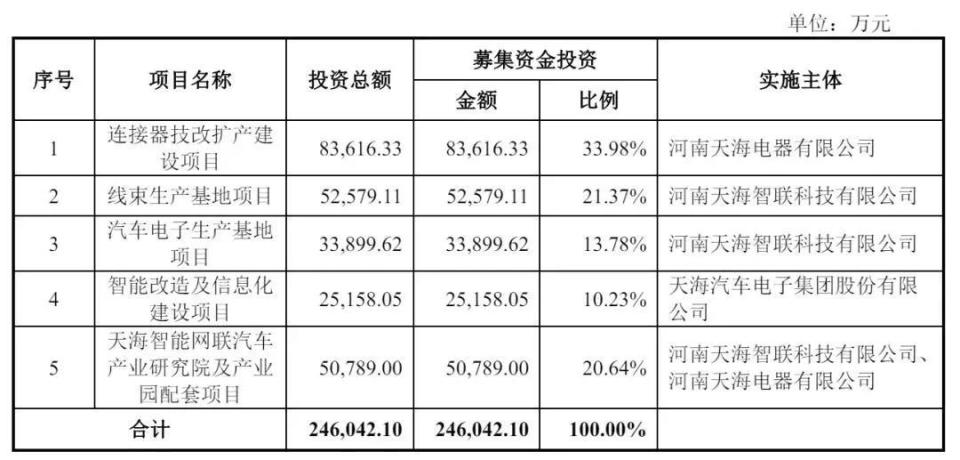 单位：万元

| 序号 | 项目名称 | 投资总额 | 募集资金投资 | | 实施主体 |
|---|---|---|---|---|---|
| | | | 金额 | 比例 | |
| 1 | 连接器技改扩产建设项目 | 83,616.33 | 83,616.33 | 33.98% | 河南天海电器有限公司 |
| 2 | 线束生产基地项目 | 52,579.11 | 52,579.11 | 21.37% | 河南天海智联科技有限公司 |
| 3 | 汽车电子生产基地项目 | 33,899.62 | 33,899.62 | 13.78% | 河南天海智联科技有限公司 |
| 4 | 智能改造及信息化建设项目 | 25,158.05 | 25,158.05 | 10.23% | 天海汽车电子集团股份有限公司 |
| 5 | 天海智能网联汽车产业研究院及产业园配套项目 | 50,789.00 | 50,789.00 | 20.64% | 河南天海智联科技有限公司、河南天海电器有限公司 |
| 合计 | | 246,042.10 | 246,042.10 | 100.00% | |